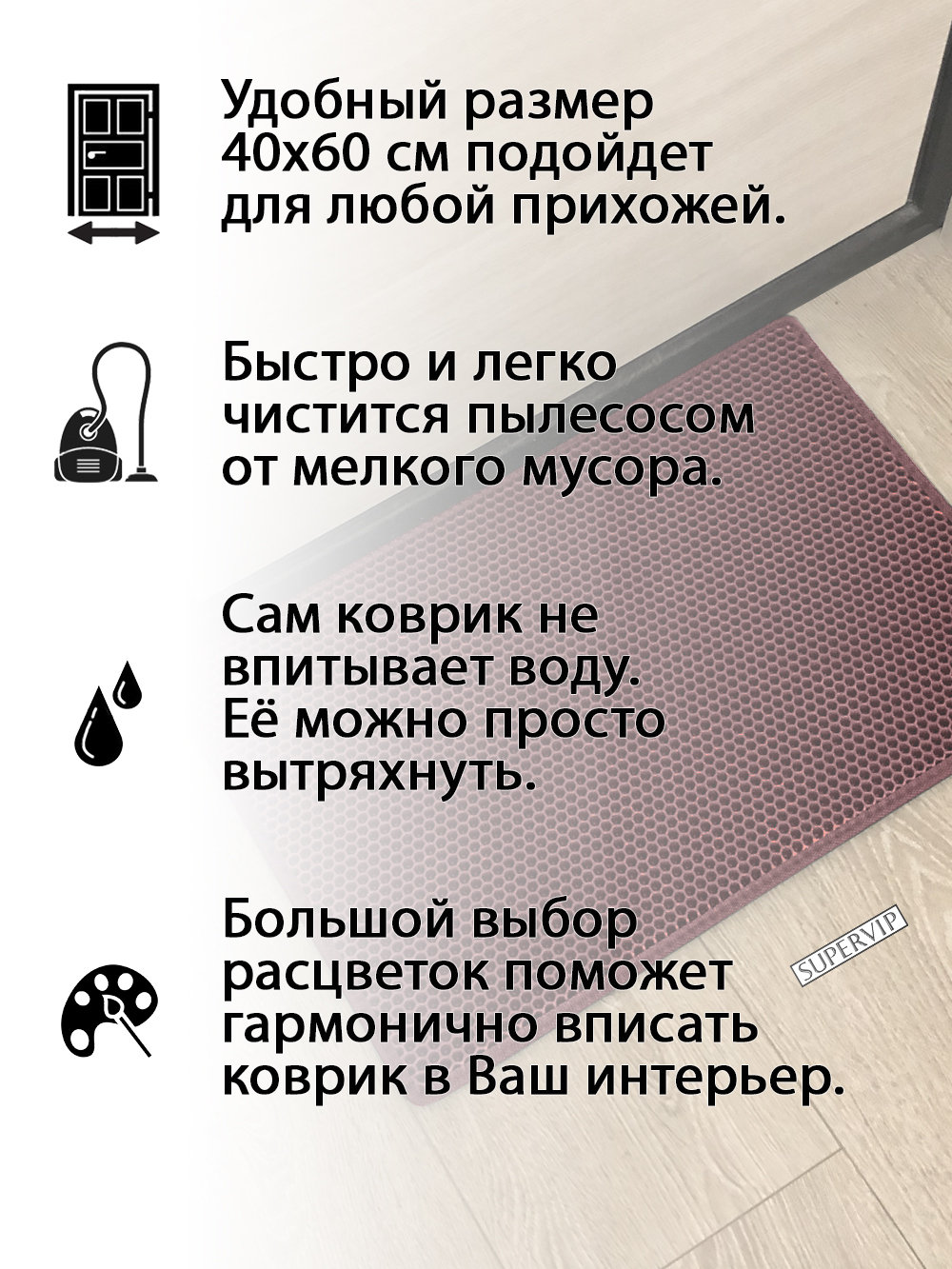 Удобный размер 40х60 см подойдет для любой прихожей.

Быстро и легко чистится пылесосом от мелкого мусора.

Сам коврик не впитывает воду. Её можно просто вытряхнуть.

Большой выбор расцветок поможет гармонично вписать коврик в Ваш интерьер.

SUPERVIP